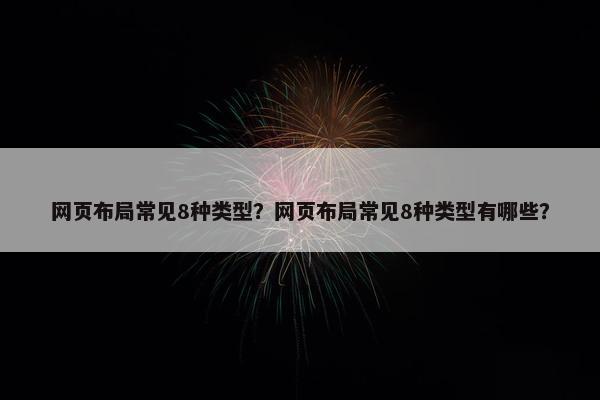 网页布局常见8种类型？网页布局常见8种类型有哪些？